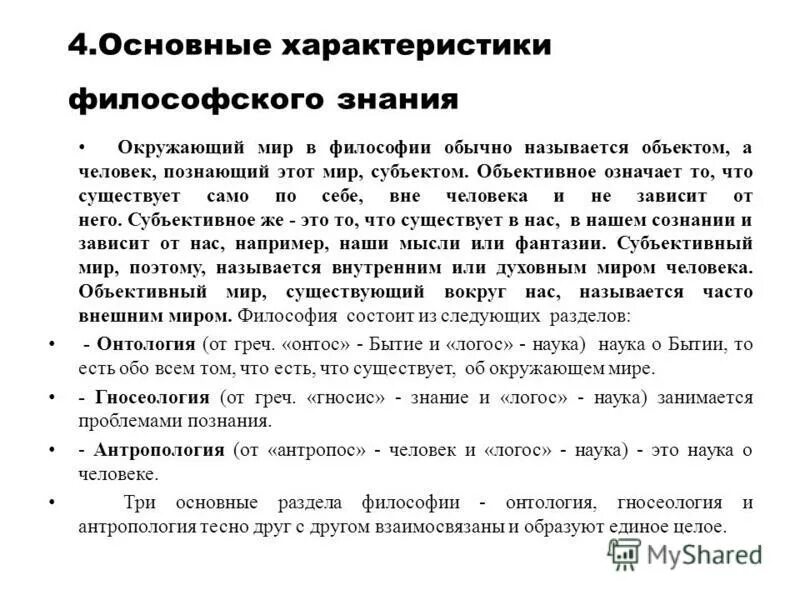 4.Основные характеристики философского знания

• Окружающий мир в философии обычно называется объектом, а человек, познающий этот мир, субъектом. Объективное означает то, что существует само по себе, вне человека и не зависит от него. Субъективное же - это то, что существует в нас, в нашем сознании и зависит от нас, например, наши мысли или фантазии. Субъективный мир, поэтому, называется внутренним или духовным миром человека. Объективный мир, существующий вокруг нас, называется часто внешним миром. Философия состоит из следующих разделов:

• - Онтология (от греч. «онтос» - Бытие и «логос» - наука) наука о Бытии, то есть обо всем том, что есть, что существует, об окружающем мире.

• - Гносеология (от греч. «гносис» - знание и «логос» - наука) занимается проблемами познания.

• - Антропология (от «антропос» - человек и «логос» - наука) - это наука о человеке.

• Три основные раздела философии - онтология, гносеология и антропология тесно друг с другом взаимосвязаны и образуют единое целое.

MyShared